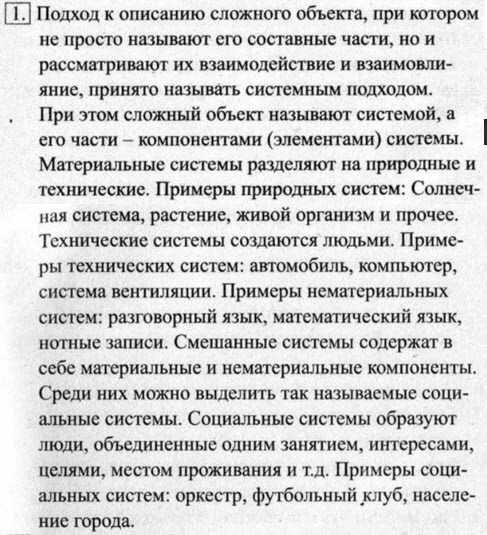 1. Подход к описанию сложного объекта, при котором не просто называют его составные части, но и рассматривают их взаимодействие и взаимовлияние, принято называть системным подходом. При этом сложный объект называют системой, а его части – компонентами (элементами) системы. Материальные системы разделяют на природные и технические. Примеры природных систем: Солнечная система, растение, живой организм и прочее. Технические системы создаются людьми. Примеры технических систем: автомобиль, компьютер, система вентиляции. Примеры нематериальных систем: разговорный язык, математический язык, нотные записи. Смешанные системы содержат в себе материальные и нематериальные компоненты. Среди них можно выделить так называемые социальные системы. Социальные системы образуют люди, объединенные одним занятием, интересами, целями, местом проживания и т.д. Примеры социальных систем: оркестр, футбольный клуб, население города.